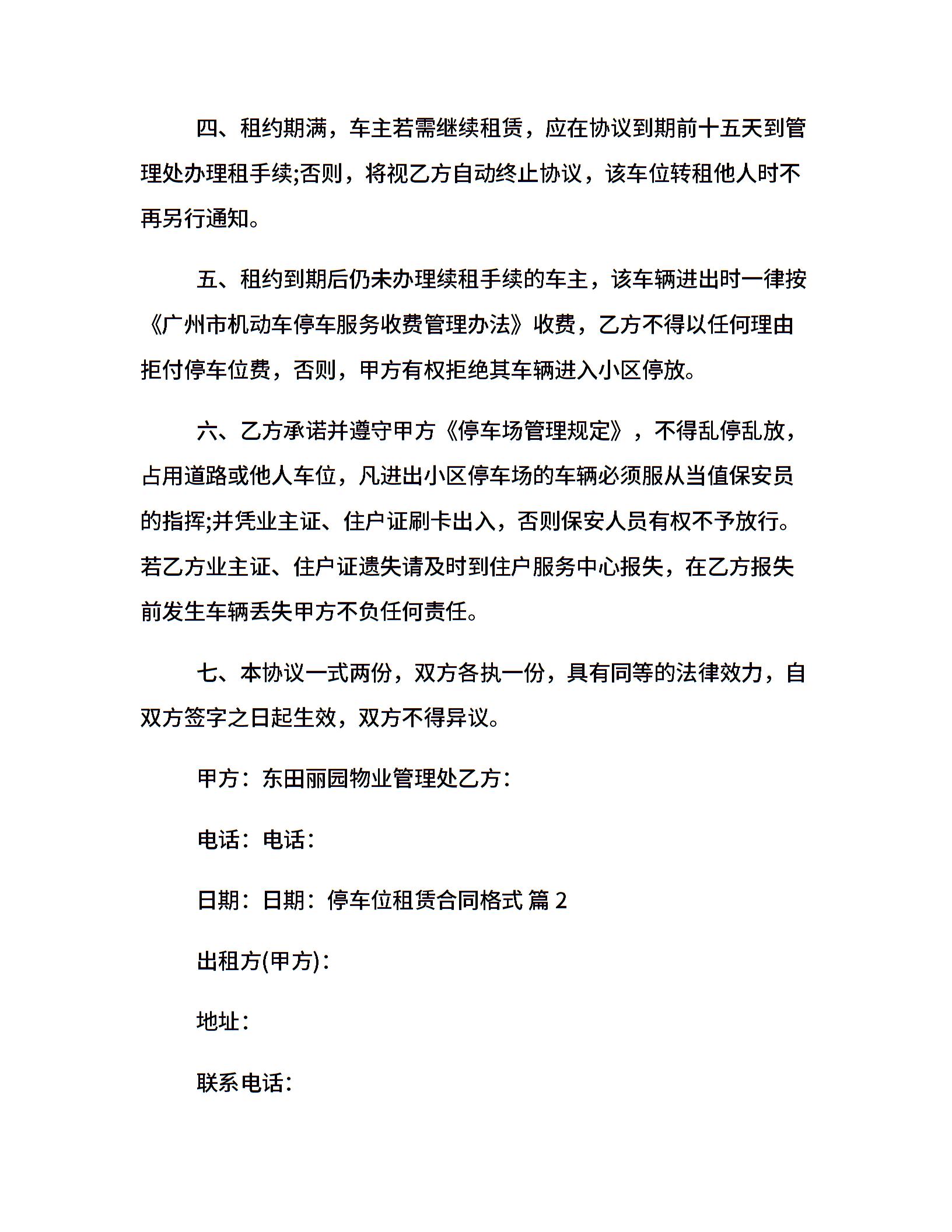 四、租约期满，车主若需继续租赁，应在协议到期前十五天到管理处办理租手续;否则，将视乙方自动终止协议，该车位转租他人时不再另行通知。

五、租约到期后仍未办理续租手续的车主，该车辆进出时一律按《广州市机动车停车服务收费管理办法》收费，乙方不得以任何理由拒付停车位费，否则，甲方有权拒绝其车辆进入小区停放。

六、乙方承诺并遵守甲方《停车场管理规定》，不得乱停乱放，占用道路或他人车位，凡进出小区停车场的车辆必须服从当值保安员的指挥;并凭业主证、住户证刷卡出入，否则保安人员有权不予放行。若乙方业主证、住户证遗失请及时到住户服务中心报失，在乙方报失前发生车辆丢失甲方不负任何责任。

七、本协议一式两份，双方各执一份，具有同等的法律效力，自双方签字之日起生效，双方不得异议。

甲方：东田丽园物业管理处乙方：

电话：电话：

日期：日期：停车位租赁合同格式 篇 2

出租方(甲方)：

地址：

联系电话：